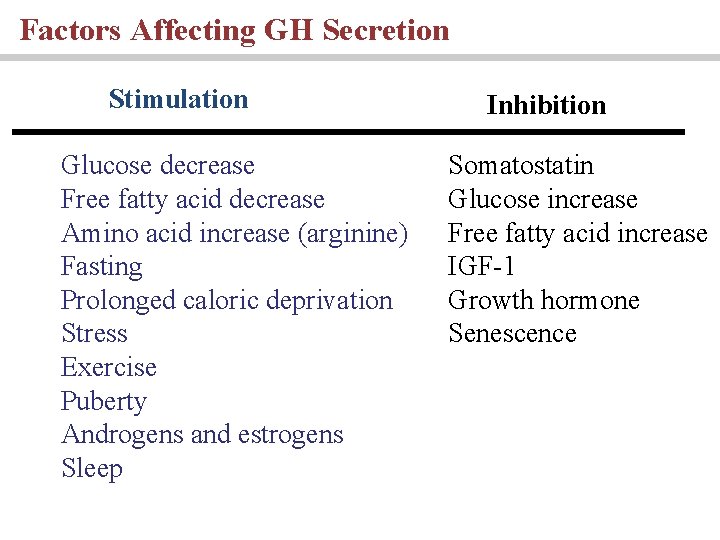 Factors Affecting GH Secretion

| Stimulation | Inhibition |
|---|---|
| Glucose decrease | Somatostatin |
| Free fatty acid decrease | Glucose increase |
| Amino acid increase (arginine) | Free fatty acid increase |
| Fasting | IGF-1 |
| Prolonged caloric deprivation | Growth hormone |
| Stress | Senescence |
| Exercise | |
| Puberty | |
| Androgens and estrogens | |
| Sleep | |